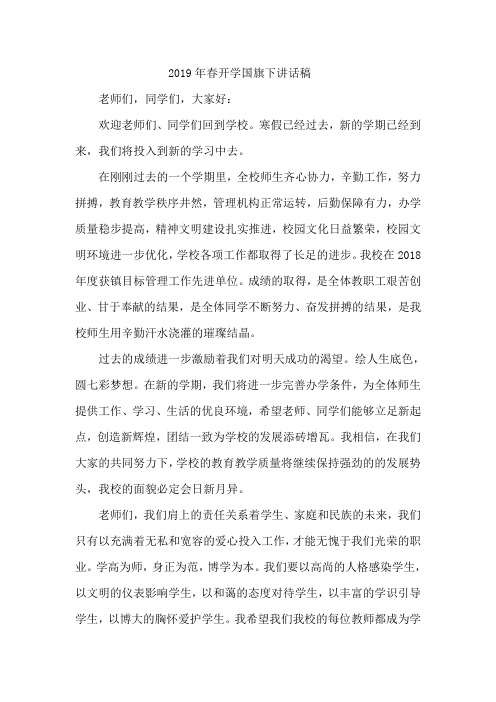 2019年春开学国旗下讲话稿

老师们，同学们，大家好：

欢迎老师们、同学们回到学校。寒假已经过去，新的学期已经到来，我们将投入到新的学习中去。

在刚刚过去的一个学期里，全校师生齐心协力，辛勤工作，努力拼搏，教育教学秩序井然，管理机构正常运转，后勤保障有力，办学质量稳步提高，精神文明建设扎实推进，校园文化日益繁荣，校园文明环境进一步优化，学校各项工作都取得了长足的进步。我校在2018年度获镇目标管理工作先进单位。成绩的取得，是全体教职工艰苦创业、甘于奉献的结果，是全体同学不断努力、奋发拼搏的结果，是我校师生用辛勤汗水浇灌的璀璨结晶。

过去的成绩进一步激励着我们对明天成功的渴望。绘人生底色，圆七彩梦想。在新的学期，我们将进一步完善办学条件，为全体师生提供工作、学习、生活的优良环境，希望老师、同学们能够立足新起点，创造新辉煌，团结一致为学校的发展添砖增瓦。我相信，在我们大家的共同努力下，学校的教育教学质量将继续保持强劲的的发展势头，我校的面貌必定会日新月异。

老师们，我们肩上的责任关系着学生、家庭和民族的未来，我们只有以充满着无私和宽容的爱心投入工作，才能无愧于我们光荣的职业。学高为师，身正为范，博学为本。我们要以高尚的人格感染学生，以文明的仪表影响学生，以和蔼的态度对待学生，以丰富的学识引导学生，以博大的胸怀爱护学生。我希望我们我校的每位教师都成为学